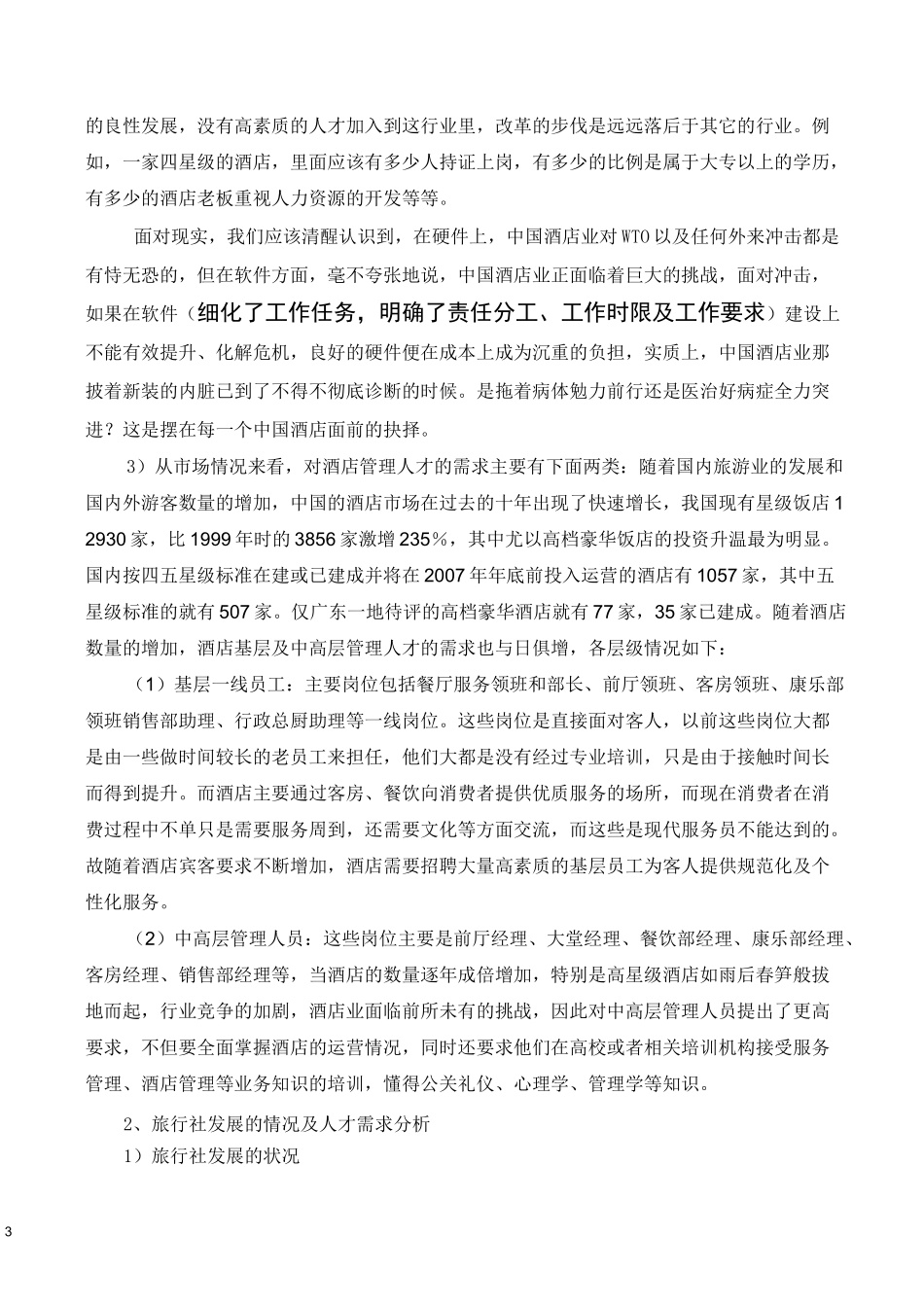 的良性发展，没有高素质的人才加入到这行业里，改革的步伐是远远落后于其它的行业。例如，一家四星级的酒店，里面应该有多少人持证上岗，有多少的比例是属于大专以上的学历，有多少的酒店老板重视人力资源的开发等等。

面对现实，我们应该清醒认识到，在硬件上，中国酒店业对WTO以及任何外来冲击都是有恃无恐的，但在软件方面，毫不夸张地说，中国酒店业正面临着巨大的挑战，面对冲击，如果在软件（细化了工作任务，明确了责任分工、工作时限及工作要求）建设上不能有效提升、化解危机，良好的硬件便在成本上成为沉重的负担，实质上，中国酒店业那披着新装的内脏已到了不得不彻底诊断的时候。是拖着病体勉力前行还是医治好病症全力突进？这是摆在每一个中国酒店面前的抉择。

3）从市场情况来看，对酒店管理人才的需求主要有下面两类：随着国内旅游业的发展和国内外游客数量的增加，中国的酒店市场在过去的十年出现了快速增长，我国现有星级饭店12930家，比1999年时的3856家激增235%，其中尤以高档豪华饭店的投资升温最为明显。国内按四五星级标准在建或已建成并将在2007年年底前投入运营的酒店有1057家，其中五星级标准的就有507家。仅广东一地待评的高档豪华酒店就有77家，35家已建成。随着酒店数量的增加，酒店基层及中高层管理人才的需求也与日俱增，各层级情况如下：

（1）基层一线员工：主要岗位包括餐厅服务领班和部长、前厅领班、客房领班、康乐部领班销售部助理、行政总厨助理等一线岗位。这些岗位是直接面对客人，以前这些岗位大都是由一些做时间较长的老员工来担任，他们大都是没有经过专业培训，只是由于接触时间长而得到提升。而酒店主要通过客房、餐饮向消费者提供优质服务的场所，而现在消费者在消费过程中不单只是需要服务周到，还需要文化等方面交流，而这些是现代服务员不能达到的。故随着酒店宾客要求不断增加，酒店需要招聘大量高素质的基层员工为客人提供规范化及个性化服务。

（2）中高层管理人员：这些岗位主要是前厅经理、大堂经理、餐饮部经理、康乐部经理、客房经理、销售部经理等，当酒店的数量逐年成倍增加，特别是高星级酒店如雨后春笋般拔地而起，行业竞争的加剧，酒店业面临前所未有的挑战，因此对中高层管理人员提出了更高要求，不但要全面掌握酒店的运营情况，同时还要求他们在高校或者相关培训机构接受服务管理、酒店管理等业务知识的培训，懂得公关礼仪、心理学、管理学等知识。

2、旅行社发展的情况及人才需求分析

1）旅行社发展的状况

3